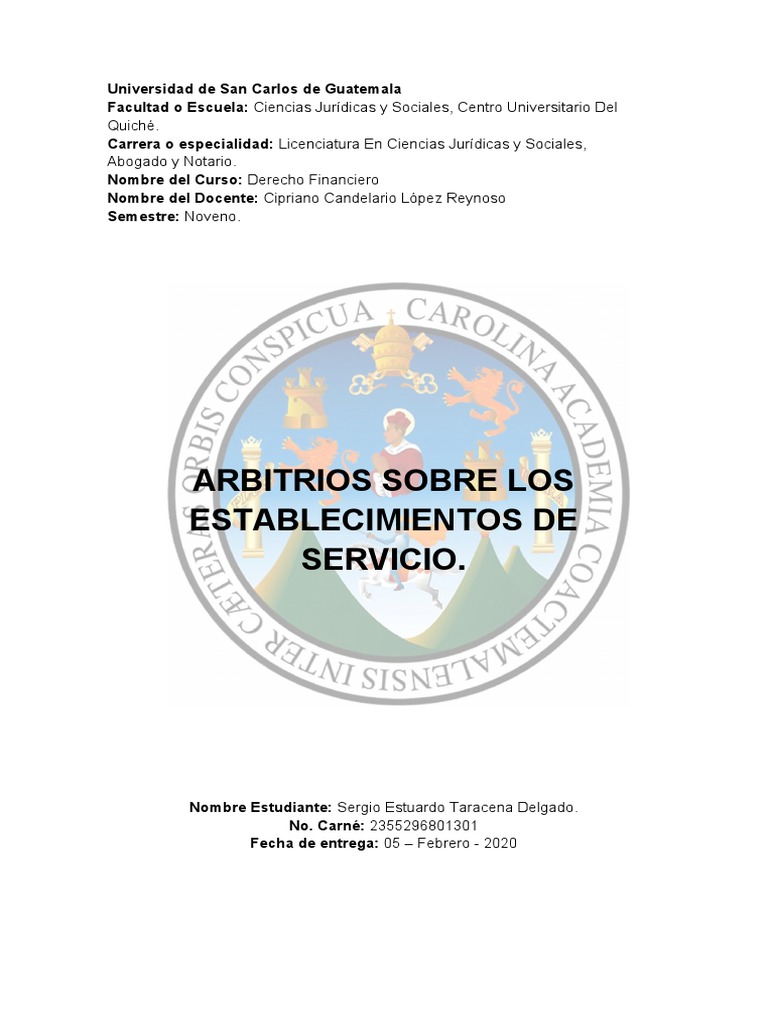 Universidad de San Carlos de Guatemala
Facultad o Escuela: Ciencias Jurídicas y Sociales, Centro Universitario Del Quiché.
Carrera o especialidad: Licenciatura En Ciencias Jurídicas y Sociales, Abogado y Notario.
Nombre del Curso: Derecho Financiero
Nombre del Docente: Cipriano Candelario López Reynoso
Semestre: Noveno.

CAROLINA ACADEMIA COACTEMALENSIS INTER CÆTERAS ORBIS CONSPICUA

ARBITRIOS SOBRE LOS ESTABLECIMIENTOS DE SERVICIO.

Nombre Estudiante: Sergio Estuardo Taracena Delgado.
No. Carné: 2355296801301
Fecha de entrega: 05 – Febrero - 2020